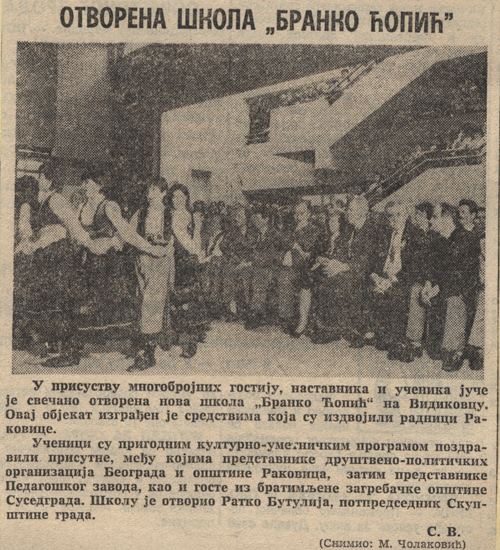 ОТВОРЕНА ШКОЛА „БРАНКО ЋОПИЋ"

У присуству многобројних гостију, наставника и ученика јуче је свечано отворена нова школа „Бранко Ћопић" на Видиковцу. Овај објекат изграђен је средствима која су издвојили радници Раковице.

Ученици су пригодним културно-уметничким програмом поздравили присутне, међу којима представнике друштвено-политичких организација Београда и општине Раковица, затим представнике Педагошког завода, као и госте из братимљене загребачке општине Суседграда. Школу је отворио Ратко Бутулија, потпредседник Скупштине града.

С. В.

(Снимио: М. Чолаковић)